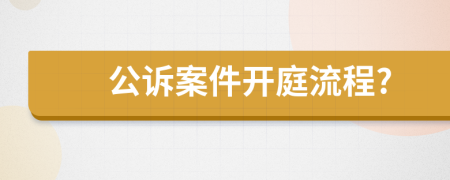 公诉案件开庭流程?